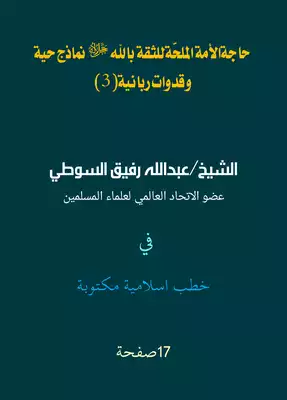 حاجة الأمة الملحّة للثقة بالله ﷻ نماذج حية وقدوات ربانية (3)

الشيخ/عبدالله رفيق السوطي
عضو الاتحاد العالمي لعلماء المسلمين

في

خطب اسلامية مكتوبة

17صفحة